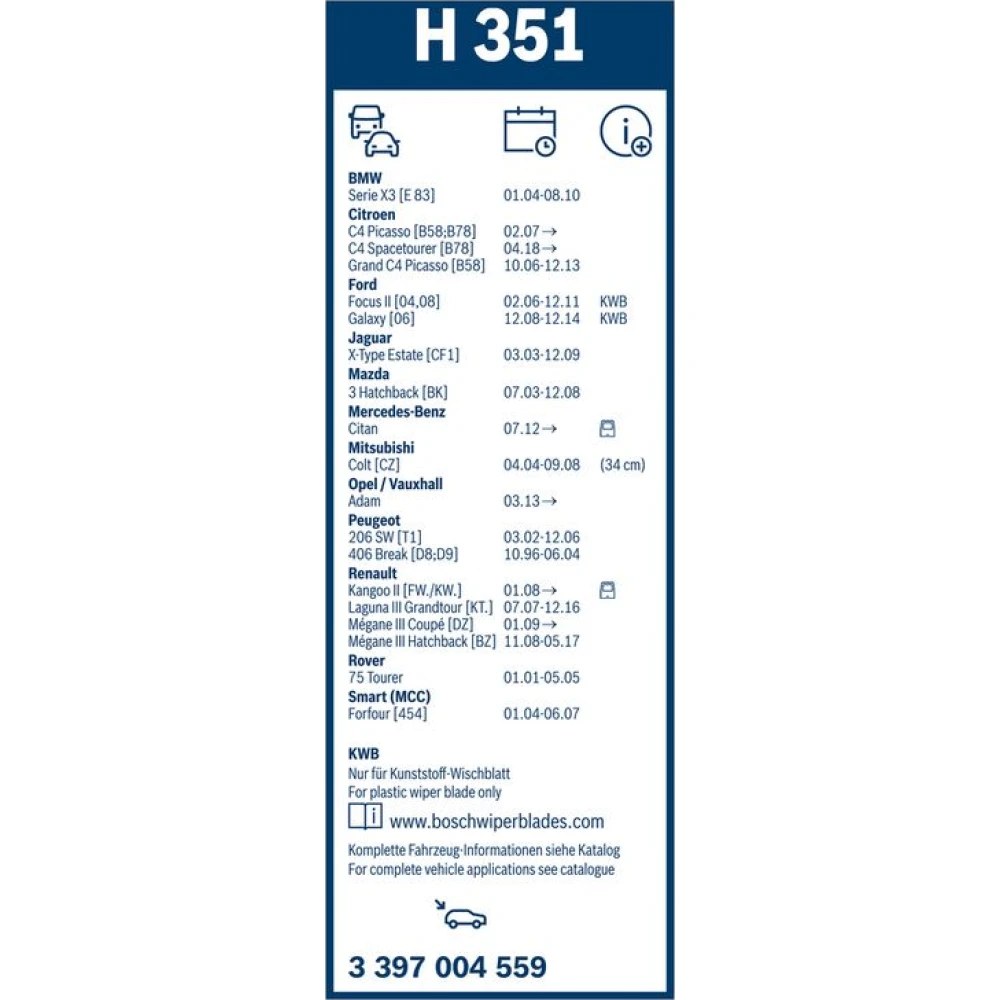 H 351

BMW
Serie X3 [E 83] 01.04-08.10

Citroen
C4 Picasso [B58;B78] 02.07→
C4 Spacetourer [B78] 04.18→
Grand C4 Picasso [B58] 10.06-12.13

Ford
Focus II [04,08] 02.06-12.11 KWB
Galaxy [06] 12.08-12.14 KWB

Jaguar
X-Type Estate [CF1] 03.03-12.09

Mazda
3 Hatchback [BK] 07.03-12.08

Mercedes-Benz
Citan 07.12→

Mitsubishi
Colt [CZ] 04.04-09.08 (34 cm)

Opel / Vauxhall
Adam 03.13→

Peugeot
206 SW [T1] 03.02-12.06
406 Break [D8;D9] 10.96-06.04

Renault
Kangoo II [FW./KW.] 01.08→
Laguna III Grandtour [KT.] 07.07-12.16
Mégane III Coupé [DZ] 01.09→
Mégane III Hatchback [BZ] 11.08-05.17

Rover
75 Tourer 01.01-05.05

Smart (MCC)
Forfour [454] 01.04-06.07

KWB
Nur für Kunststoff-Wischblatt
For plastic wiper blade only

www.boschwiperblades.com

Komplette Fahrzeug-Informationen siehe Katalog
For complete vehicle applications see catalogue

3 397 004 559